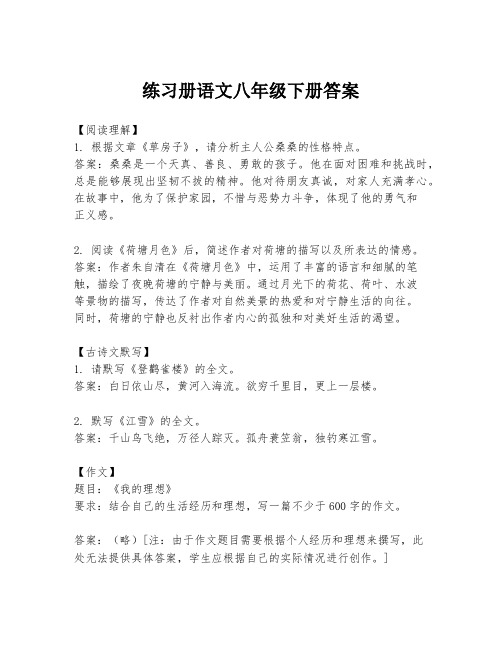 练习册语文八年级下册答案

【阅读理解】
1. 根据文章《草房子》，请分析主人公桑桑的性格特点。
答案：桑桑是一个天真、善良、勇敢的孩子。他在面对困难和挑战时，总是能够展现出坚韧不拔的精神。他对待朋友真诚，对家人充满孝心。在故事中，他为了保护家园，不惜与恶势力斗争，体现了他的勇气和正义感。

2. 阅读《荷塘月色》后，简述作者对荷塘的描写以及所表达的情感。
答案：作者朱自清在《荷塘月色》中，运用了丰富的语言和细腻的笔触，描绘了夜晚荷塘的宁静与美丽。通过月光下的荷花、荷叶、水波等景物的描写，传达了作者对自然美景的热爱和对宁静生活的向往。同时，荷塘的宁静也反衬出作者内心的孤独和对美好生活的渴望。

【古诗文默写】
1. 请默写《登鹳雀楼》的全文。
答案：白日依山尽，黄河入海流。欲穷千里目，更上一层楼。

2. 默写《江雪》的全文。
答案：千山鸟飞绝，万径人踪灭。孤舟蓑笠翁，独钓寒江雪。

【作文】
题目：《我的理想》
要求：结合自己的生活经历和理想，写一篇不少于600字的作文。

答案：（略）[注：由于作文题目需要根据个人经历和理想来撰写，此处无法提供具体答案，学生应根据自己的实际情况进行创作。]